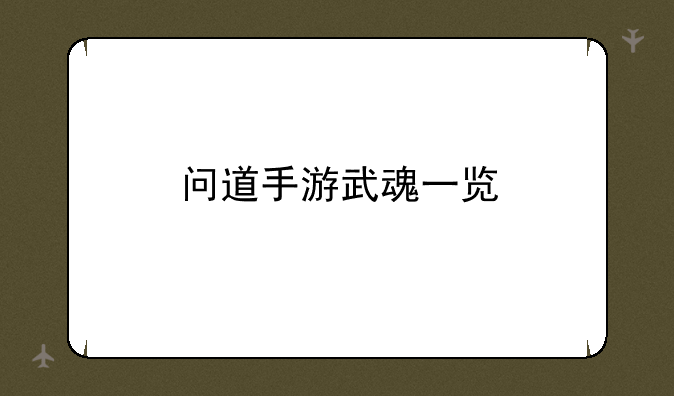 问道手游武魂一览